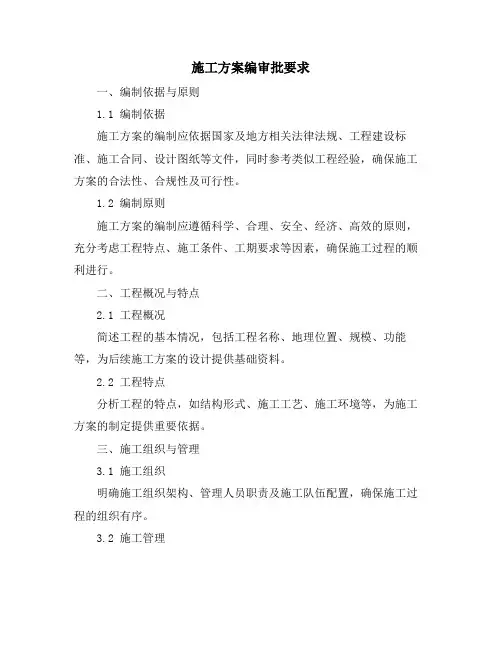 施工方案编审批要求

一、编制依据与原则

1.1 编制依据

施工方案的编制应依据国家及地方相关法律法规、工程建设标准、施工合同、设计图纸等文件，同时参考类似工程经验，确保施工方案的合法性、合规性及可行性。

1.2 编制原则

施工方案的编制应遵循科学、合理、安全、经济、高效的原则，充分考虑工程特点、施工条件、工期要求等因素，确保施工过程的顺利进行。

二、工程概况与特点

2.1 工程概况

简述工程的基本情况，包括工程名称、地理位置、规模、功能等，为后续施工方案的设计提供基础资料。

2.2 工程特点

分析工程的特点，如结构形式、施工工艺、施工环境等，为施工方案的制定提供重要依据。

三、施工组织与管理

3.1 施工组织

明确施工组织架构、管理人员职责及施工队伍配置，确保施工过程的组织有序。

3.2 施工管理